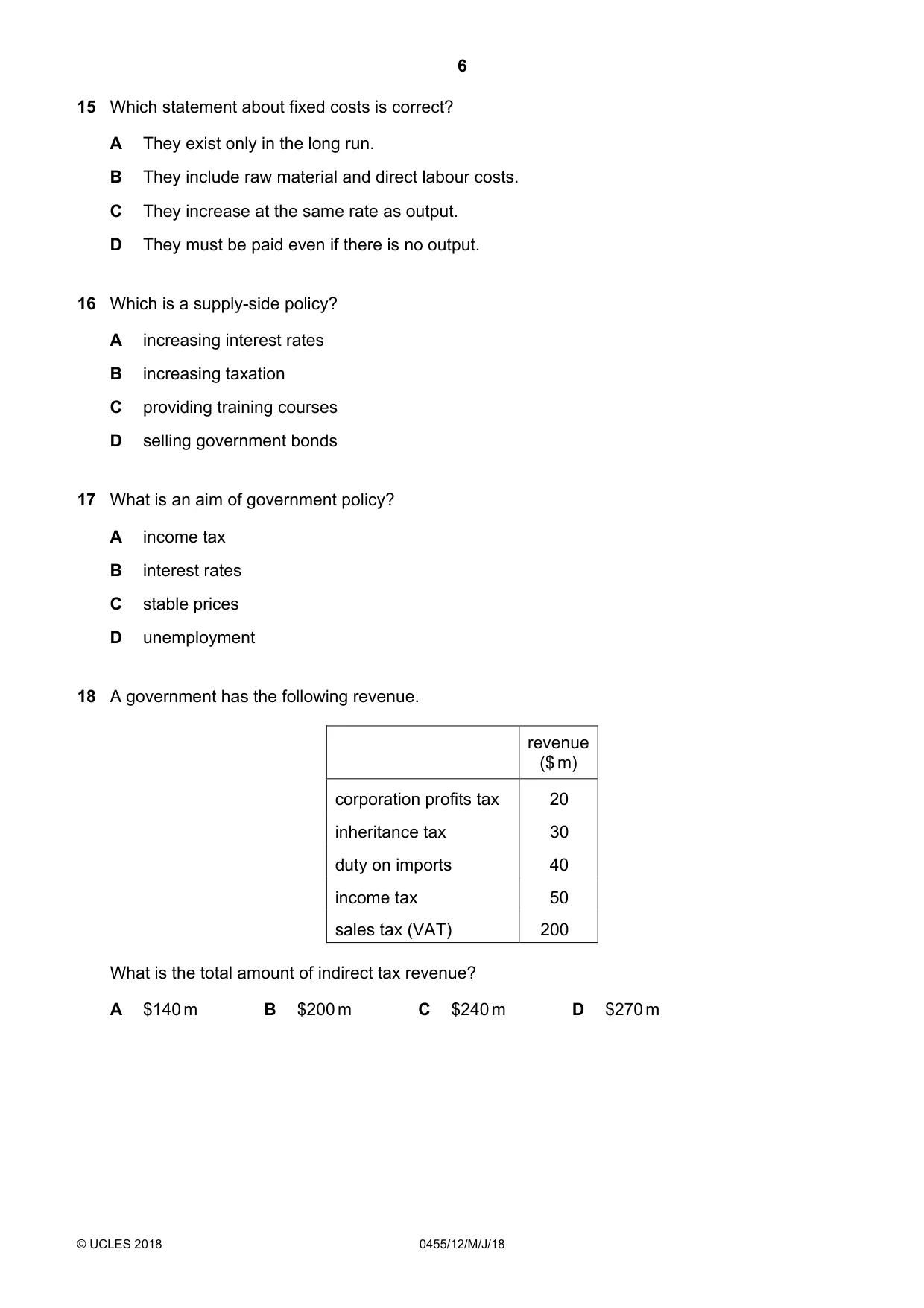 6

15 Which statement about fixed costs is correct?

A They exist only in the long run.

B They include raw material and direct labour costs.

C They increase at the same rate as output.

D They must be paid even if there is no output.

16 Which is a supply-side policy?

A increasing interest rates

B increasing taxation

C providing training courses

D selling government bonds

17 What is an aim of government policy?

A income tax

B interest rates

C stable prices

D unemployment

18 A government has the following revenue.

| | revenue ($ m) |
|---|---|
| corporation profits tax | 20 |
| inheritance tax | 30 |
| duty on imports | 40 |
| income tax | 50 |
| sales tax (VAT) | 200 |

What is the total amount of indirect tax revenue?

A $140 m B $200 m C $240 m D $270 m

© UCLES 2018 0455/12/M/J/18